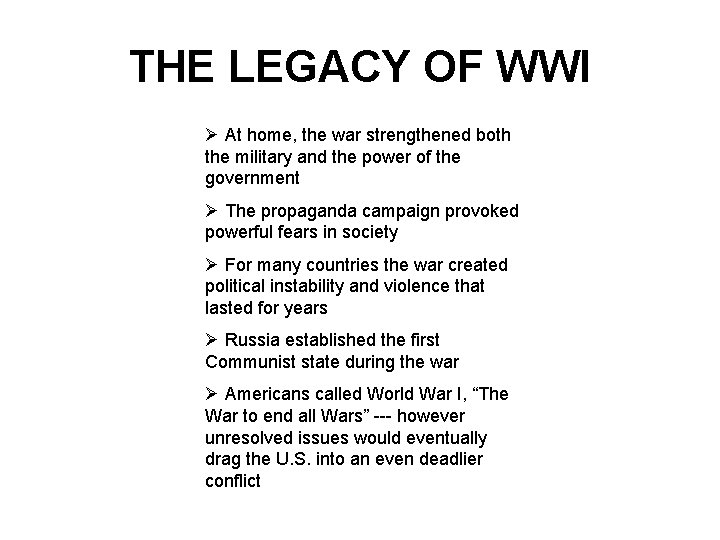 THE LEGACY OF WWI

➢ At home, the war strengthened both the military and the power of the government

➢ The propaganda campaign provoked powerful fears in society

➢ For many countries the war created political instability and violence that lasted for years

➢ Russia established the first Communist state during the war

➢ Americans called World War I, “The War to end all Wars” --- however unresolved issues would eventually drag the U.S. into an even deadlier conflict